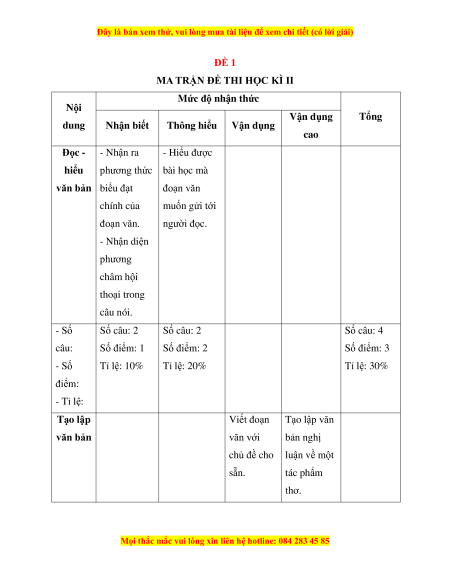 Đây là bản xem thử, vui lòng mua tài liệu để xem chi tiết (có lời giải)

ĐỀ 1

MA TRẬN ĐỀ THI HỌC KÌ II

| Nội dung | Mức độ nhận thức | | | | Tổng |
|---|---|---|---|---|---|
| | Nhận biết | Thông hiểu | Vận dụng | Vận dụng cao | |
| Đọc - hiểu văn bản | - Nhận ra phương thức biểu đạt chính của đoạn văn. - Nhận diện phương châm hội thoại trong câu nói. | - Hiểu được bài học mà đoạn văn muốn gửi tới người đọc. | | | |
| - Số câu: - Số điểm: - Tỉ lệ: | Số câu: 2 Số điểm: 1 Tỉ lệ: 10% | Số câu: 2 Số điểm: 2 Tỉ lệ: 20% | | | Số câu: 4 Số điểm: 3 Tỉ lệ: 30% |
| Tạo lập văn bản | | | Viết đoạn văn với chủ đề cho sẵn. | Tạo lập văn bản nghị luận về một tác phẩm thơ. | |

Mọi thắc mắc vui lòng xin liên hệ hotline: 084 283 45 85